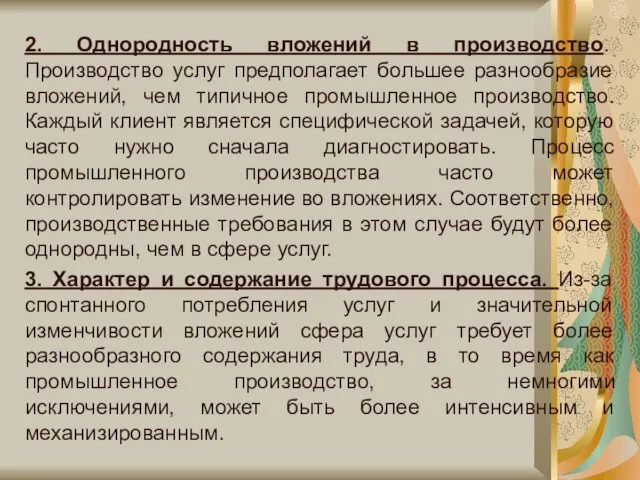 2. Однородность вложений в производство. Производство услуг предполагает большее разнообразие вложений, чем типичное промышленное производство. Каждый клиент является специфической задачей, которую часто нужно сначала диагностировать. Процесс промышленного производства часто может контролировать изменение во вложениях. Соответственно, производственные требования в этом случае будут более однородны, чем в сфере услуг.

3. Характер и содержание трудового процесса. Из-за спонтанного потребления услуг и значительной изменчивости вложений сфера услуг требует более разнообразного содержания труда, в то время как промышленное производство, за немногими исключениями, может быть более интенсивным и механизированным.